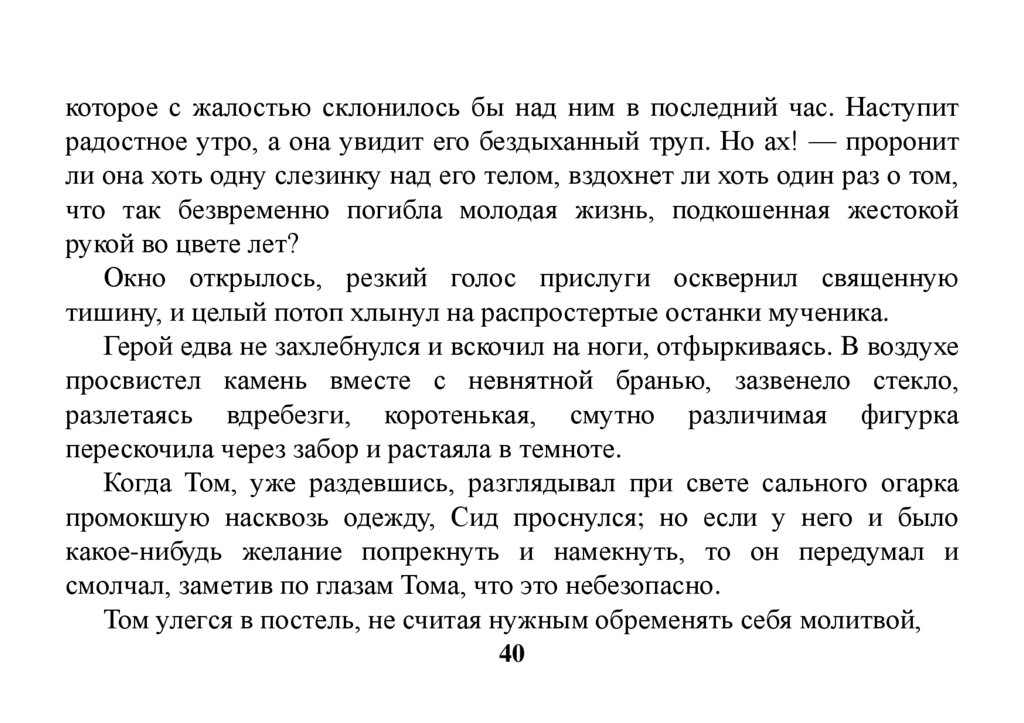 которое с жалостью склонилось бы над ним в последний час. Наступит радостное утро, а она увидит его бездыханный труп. Но ах! — проронит ли она хоть одну слезинку над его телом, вздохнет ли хоть один раз о том, что так безвременно погибла молодая жизнь, подкошенная жестокой рукой во цвете лет?

Окно открылось, резкий голос прислуги осквернил священную тишину, и целый потоп хлынул на распростертые останки мученика.

Герой едва не захлебнулся и вскочил на ноги, отфыркиваясь. В воздухе просвистел камень вместе с невнятной бранью, зазвенело стекло, разлетаясь вдребезги, коротенькая, смутно различимая фигурка перескочила через забор и растаяла в темноте.

Когда Том, уже раздевшись, разглядывал при свете сального огарка промокшую насквозь одежду, Сид проснулся; но если у него и было какое-нибудь желание попрекнуть и намекнуть, то он передумал и смолчал, заметив по глазам Тома, что это небезопасно.

Том улегся в постель, не считая нужным обременять себя молитвой,

40